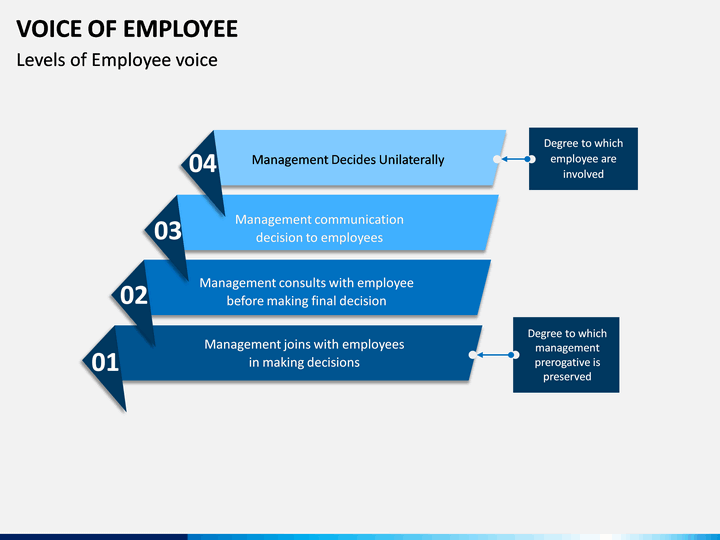 VOICE OF EMPLOYEE

Levels of Employee voice

04

Management Decides Unilaterally

Degree to which employee are involved

03

Management communication decision to employees

02

Management consults with employee before making final decision

01

Management joins with employees in making decisions

Degree to which management prerogative is preserved